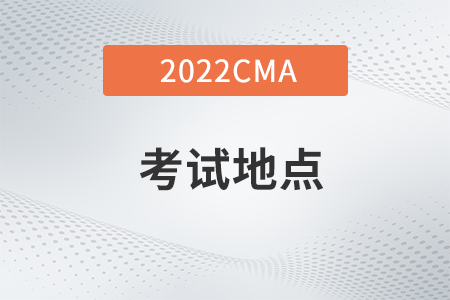 2022CMA

考试地点